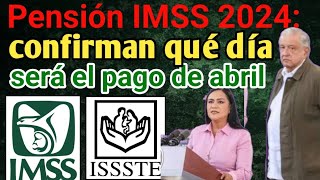 Pensión IMSS 2024:
confirman qué día
será el pago de abril

IMSS

ISSSTE